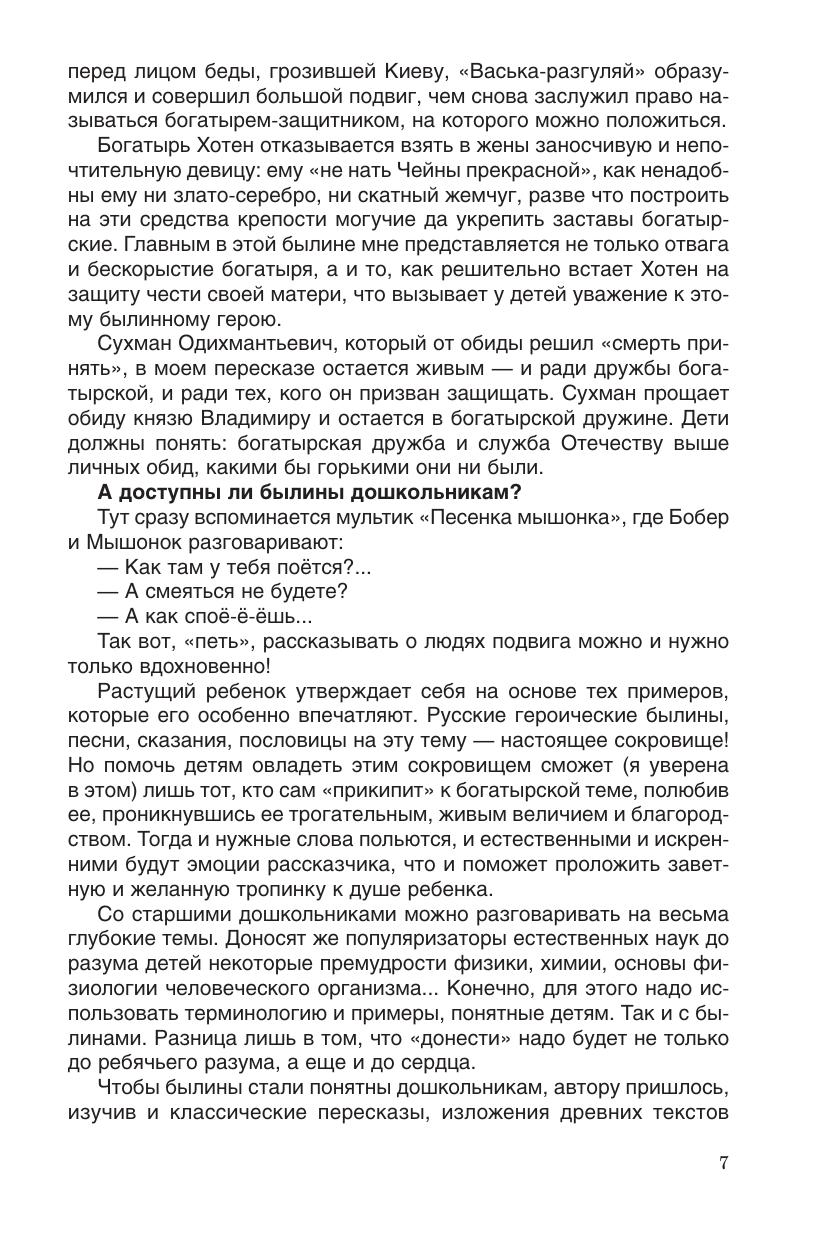 перед лицом беды, грозившей Киеву, «Васька-разгуляй» образумился и совершил большой подвиг, чем снова заслужил право называться богатырем-защитником, на которого можно положиться.

Богатырь Хотен отказывается взять в жены заносчивую и непочтительную девицу: ему «не нать Чейны прекрасной», как ненадобны ему ни злато-серебро, ни скатный жемчуг, разве что построить на эти средства крепости могучие да укрепить заставы богатырские. Главным в этой былине мне представляется не только отвага и бескорыстие богатыря, а и то, как решительно встает Хотен на защиту чести своей матери, что вызывает у детей уважение к этому былинному герою.

Сухман Одихмантьевич, который от обиды решил «смерть принять», в моем пересказе остается живым — и ради дружбы богатырской, и ради тех, кого он призван защищать. Сухман прощает обиду князю Владимиру и остается в богатырской дружине. Дети должны понять: богатырская дружба и служба Отечеству выше личных обид, какими бы горькими они ни были.

**А доступны ли былины дошкольникам?**

Тут сразу вспоминается мультик «Песенка мышонка», где Бобер и Мышонок разговаривают:

— Как там у тебя поётся?...

— А смеяться не будете?

— А как споё-ё-ёшь...

Так вот, «петь», рассказывать о людях подвига можно и нужно только вдохновенно!

Растущий ребенок утверждает себя на основе тех примеров, которые его особенно впечатляют. Русские героические былины, песни, сказания, пословицы на эту тему — настоящее сокровище! Но помочь детям овладеть этим сокровищем сможет (я уверена в этом) лишь тот, кто сам «прикипит» к богатырской теме, полюбив ее, проникнувшись ее трогательным, живым величием и благородством. Тогда и нужные слова польются, и естественными и искренними будут эмоции рассказчика, что и поможет проложить заветную и желанную тропинку к душе ребенка.

Со старшими дошкольниками можно разговаривать на весьма глубокие темы. Доносят же популяризаторы естественных наук до разума детей некоторые премудрости физики, химии, основы физиологии человеческого организма... Конечно, для этого надо использовать терминологию и примеры, понятные детям. Так и с былинами. Разница лишь в том, что «донести» надо будет не только до ребячьего разума, а еще и до сердца.

Чтобы былины стали понятны дошкольникам, автору пришлось, изучив и классические пересказы, изложения древних текстов

7